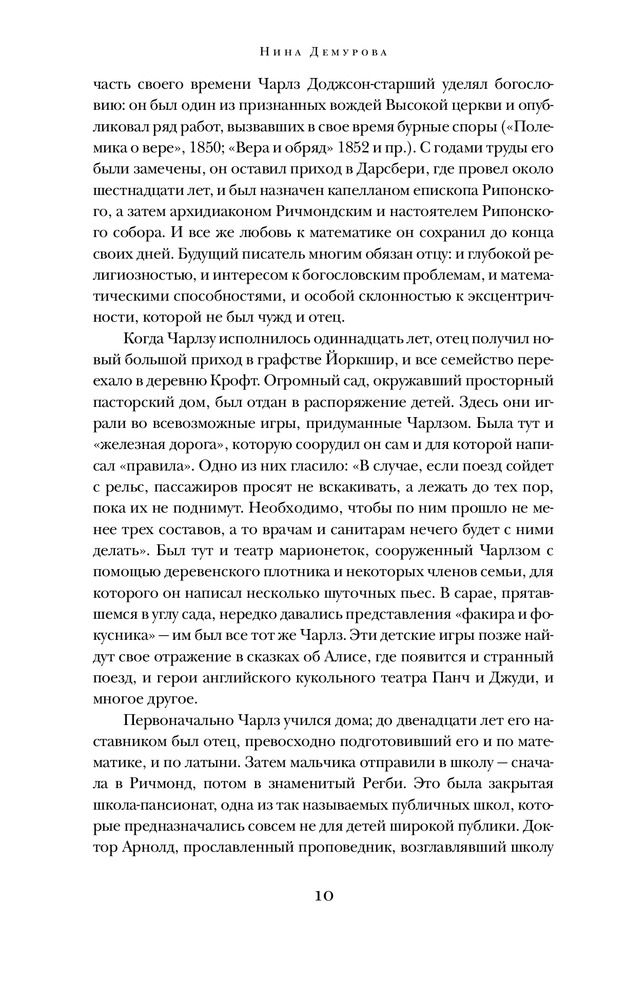 Нина Демурова

часть своего времени Чарлз Доджсон-старший уделял богословию: он был один из признанных вождей Высокой церкви и опубликовал ряд работ, вызвавших в свое время бурные споры («Полемика о вере», 1850; «Вера и обряд» 1852 и пр.). С годами труды его были замечены, он оставил приход в Дарсбери, где провел около шестнадцати лет, и был назначен капелланом епископа Рипонского, а затем архидиаконом Ричмондским и настоятелем Рипонского собора. И все же любовь к математике он сохранил до конца своих дней. Будущий писатель многим обязан отцу: и глубокой религиозностью, и интересом к богословским проблемам, и математическими способностями, и особой склонностью к эксцентричности, которой не был чужд и отец.

Когда Чарлзу исполнилось одиннадцать лет, отец получил новый большой приход в графстве Йоркшир, и все семейство переехало в деревню Крофт. Огромный сад, окружавший просторный пасторский дом, был отдан в распоряжение детей. Здесь они играли во всевозможные игры, придуманные Чарлзом. Была тут и «железная дорога», которую соорудил он сам и для которой написал «правила». Одно из них гласило: «В случае, если поезд сойдет с рельс, пассажиров просят не вскакивать, а лежать до тех пор, пока их не поднимут. Необходимо, чтобы по ним прошло не менее трех составов, а то врачам и санитарам нечего будет с ними делать». Был тут и театр марионеток, сооруженный Чарлзом с помощью деревенского плотника и некоторых членов семьи, для которого он написал несколько шуточных пьес. В сарае, прятавшемся в углу сада, нередко давались представления «факира и фокусника» — им был все тот же Чарлз. Эти детские игры позже найдут свое отражение в сказках об Алисе, где появится и странный поезд, и герои английского кукольного театра Панч и Джуди, и многое другое.

Первоначально Чарлз учился дома; до двенадцати лет его наставником был отец, превосходно подготовивший его и по математике, и по латыни. Затем мальчика отправили в школу — сначала в Ричмонд, потом в знаменитый Регби. Это была закрытая школа-пансионат, одна из так называемых публичных школ, которые предназначались совсем не для детей широкой публики. Доктор Арнолд, прославленный проповедник, возглавлявший школу

10